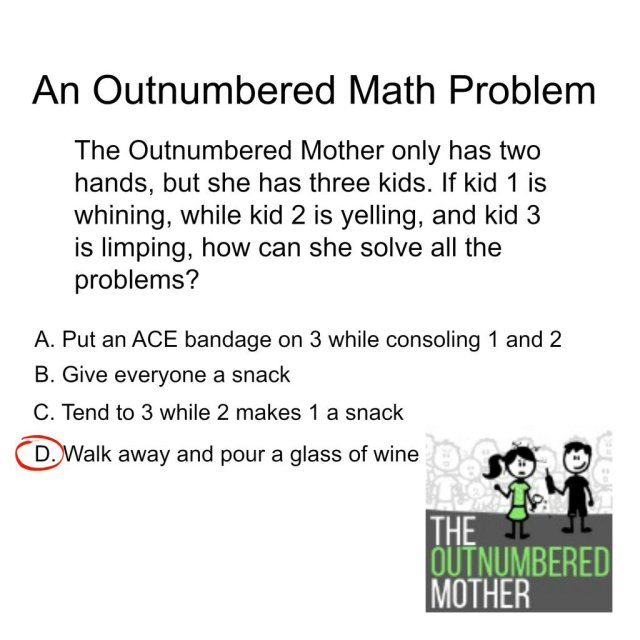 An Outnumbered Math Problem

The Outnumbered Mother only has two hands, but she has three kids. If kid 1 is whining, while kid 2 is yelling, and kid 3 is limping, how can she solve all the problems?

A. Put an ACE bandage on 3 while consoling 1 and 2
B. Give everyone a snack
C. Tend to 3 while 2 makes 1 a snack
D. Walk away and pour a glass of wine

THE OUTNUMBERED MOTHER